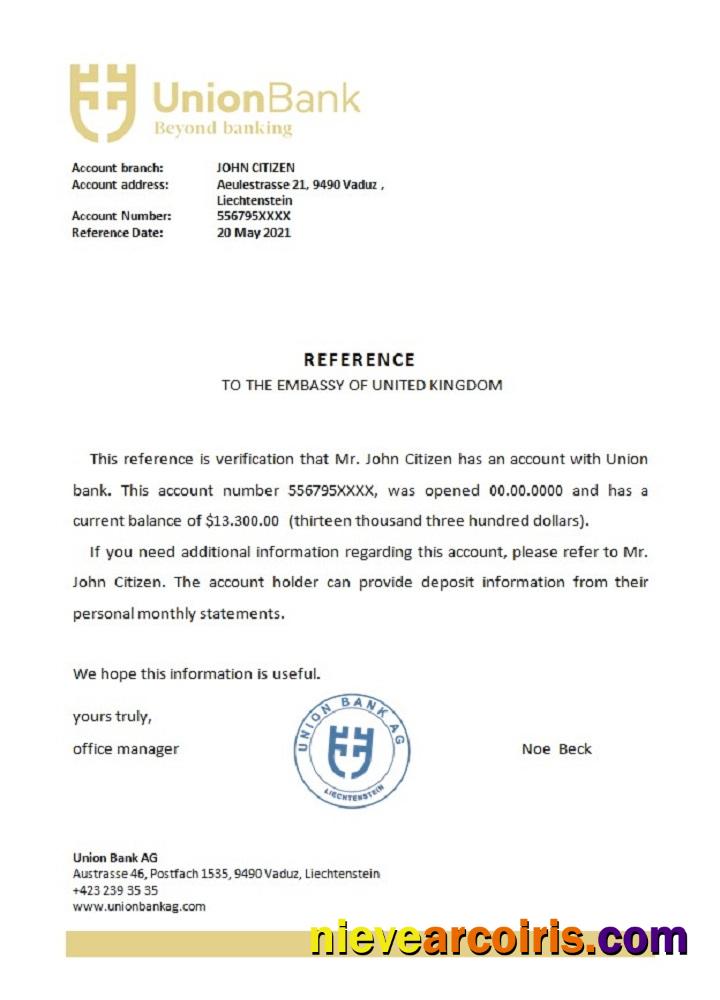 UnionBank
Beyond banking

Account branch: JOHN CITIZEN
Account address: Aeulestrasse 21, 9490 Vaduz , Liechtenstein
Account Number: 556795XXXX
Reference Date: 20 May 2021

REFERENCE
TO THE EMBASSY OF UNITED KINGDOM

This reference is verification that Mr. John Citizen has an account with Union bank. This account number 556795XXXX, was opened 00.00.0000 and has a current balance of $13.300.00 (thirteen thousand three hundred dollars).

If you need additional information regarding this account, please refer to Mr. John Citizen. The account holder can provide deposit information from their personal monthly statements.

We hope this information is useful.

yours truly,
office manager

UNION BANK AG
LIECHTENSTEIN

Noe Beck

Union Bank AG
Austrasse 46, Postfach 1535, 9490 Vaduz, Liechtenstein
+423 239 35 35
www.unionbankag.com

nievearcoiris.com